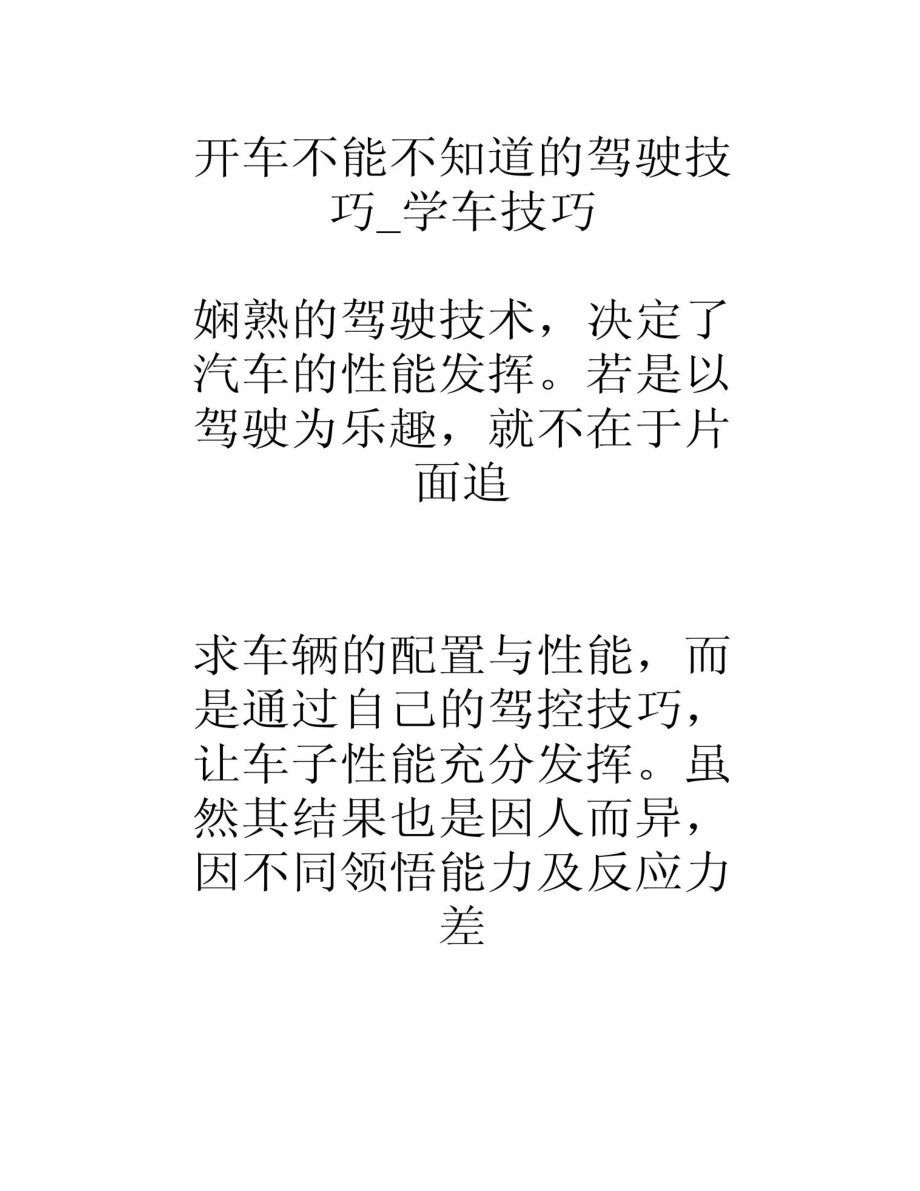 开车不能不知道的驾驶技巧_学车技巧

娴熟的驾驶技术，决定了汽车的性能发挥。若是以驾驶为乐趣，就不在于片面追

求车辆的配置与性能，而是通过自己的驾控技巧，让车子性能充分发挥。虽然其结果也是因人而异，因不同领悟能力及反应力差